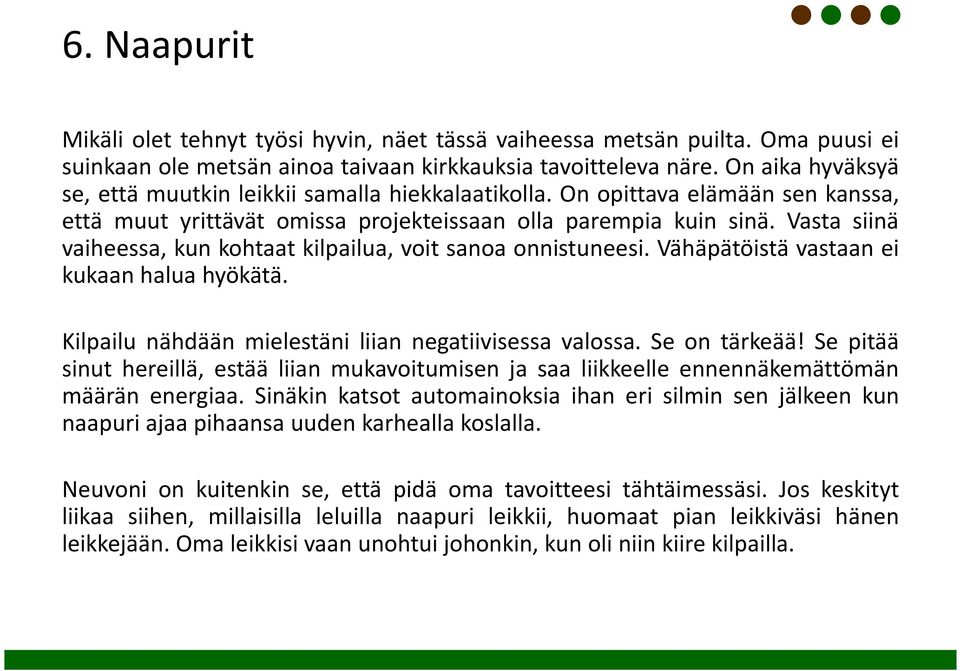 6. Naapurit

Mikäli olet tehnyt työsi hyvin, näet tässä vaiheessa metsän puilta. Oma puusi ei suinkaan ole metsän ainoa taivaan kirkkauksia tavoitteleva näre. On aika hyväksyä se, että muutkin leikkii samalla hiekkalaatikolla. On opittava elämään sen kanssa, että muut yrittävät omissa projekteissaan olla parempia kuin sinä. Vasta siinä vaiheessa, kun kohtaat kilpailua, voit sanoa onnistuneesi. Vähäpätöistä vastaan ei kukaan halua hyökätä.

Kilpailu nähdään mielestäni liian negatiivisessa valossa. Se on tärkeää! Se pitää sinut hereillä, estää liian mukavoitumisen ja saa liikkeelle ennennäkemättömän määrän energiaa. Sinäkin katsot automainoksia ihan eri silmin sen jälkeen kun naapuri ajaa pihaansa uuden karhealla koslalla.

Neuvoni on kuitenkin se, että pidä oma tavoitteesi tähtäimessäsi. Jos keskityt liikaa siihen, millaisilla leluilla naapuri leikkii, huomaat pian leikkiväsi hänen leikkejään. Oma leikkisi vaan unohtui johonkin, kun oli niin kiire kilpailla.